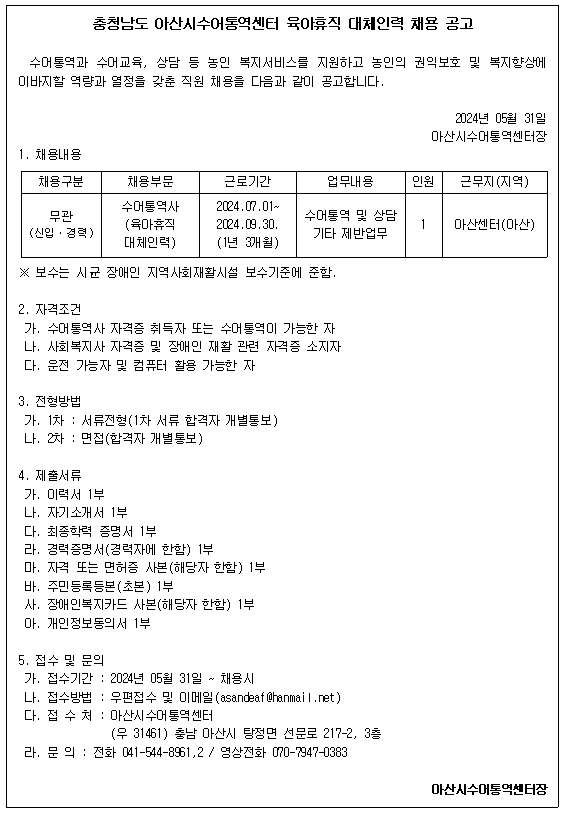 충청남도 아산시수어통역센터 육아휴직 대체인력 채용 공고

수어통역과 수어교육, 상담 등 농인 복지서비스를 지원하고 농인의 권익보호 및 복지향상에 이바지할 역량과 열정을 갖춘 직원 채용을 다음과 같이 공고합니다.

2024년 05월 31일
아산시수어통역센터장

1. 채용내용

| 채용구분 | 채용부문 | 근로기간 | 업무내용 | 인원 | 근무지(지역) |
|---|---|---|---|---|---|
| 무관 (신입·경력) | 수어통역사 (육아휴직 대체인력) | 2024.07.01~ 2024.09.30. (1년 3개월) | 수어통역 및 상담 기타 제반업무 | 1 | 아산센터(아산) |

※ 보수는 시군 장애인 지역사회재활시설 보수기준에 준함.

2. 자격조건
가. 수어통역사 자격증 취득자 또는 수어통역이 가능한 자
나. 사회복지사 자격증 및 장애인 재활 관련 자격증 소지자
다. 운전 가능자 및 컴퓨터 활용 가능한 자

3. 전형방법
가. 1차 : 서류전형(1차 서류 합격자 개별통보)
나. 2차 : 면접(합격자 개별통보)

4. 제출서류
가. 이력서 1부
나. 자기소개서 1부
다. 최종학력 증명서 1부
라. 경력증명서(경력자에 한함) 1부
마. 자격 또는 면허증 사본(해당자 한함) 1부
바. 주민등록등본(초본) 1부
사. 장애인복지카드 사본(해당자 한함) 1부
아. 개인정보동의서 1부

5. 접수 및 문의
가. 접수기간 : 2024년 05월 31일 ~ 채용시
나. 접수방법 : 우편접수 및 이메일(asandeaf@hanmail.net)
다. 접 수 처 : 아산시수어통역센터
(우 31461) 충남 아산시 탕정면 선문로 217-2, 3층
라. 문 의 : 전화 041-544-8961,2 / 영상전화 070-7947-0383

아산시수어통역센터장